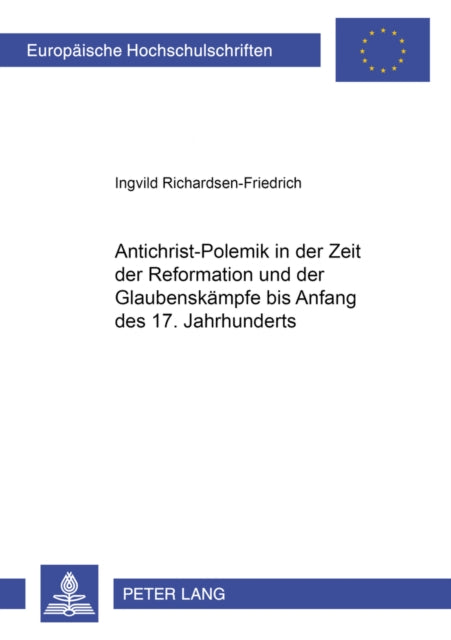 Europäische Hochschulschriften

Ingvild Richardsen-Friedrich

Antichrist-Polemik in der Zeit der Reformation und der Glaubenskämpfe bis Anfang des 17. Jahrhunderts

PETER LANG